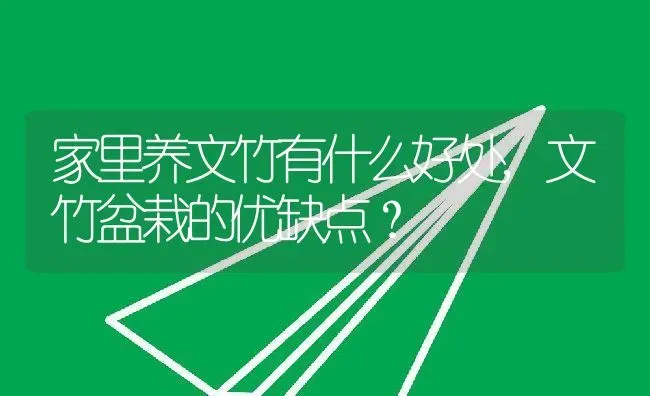 家里养文竹有什么好处，文竹盆栽的优缺点？